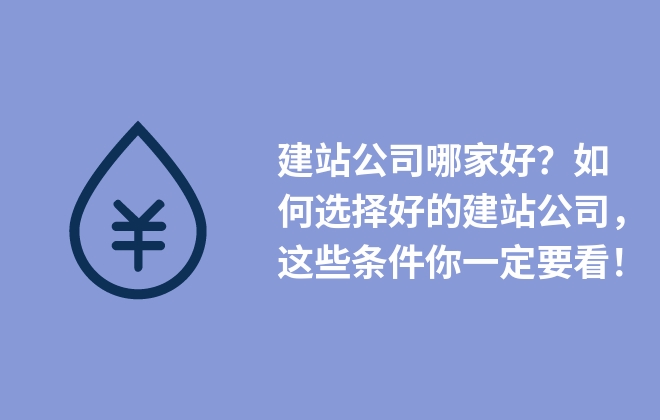 ¥

建站公司哪家好？如何选择好的建站公司，这些条件你一定要看！